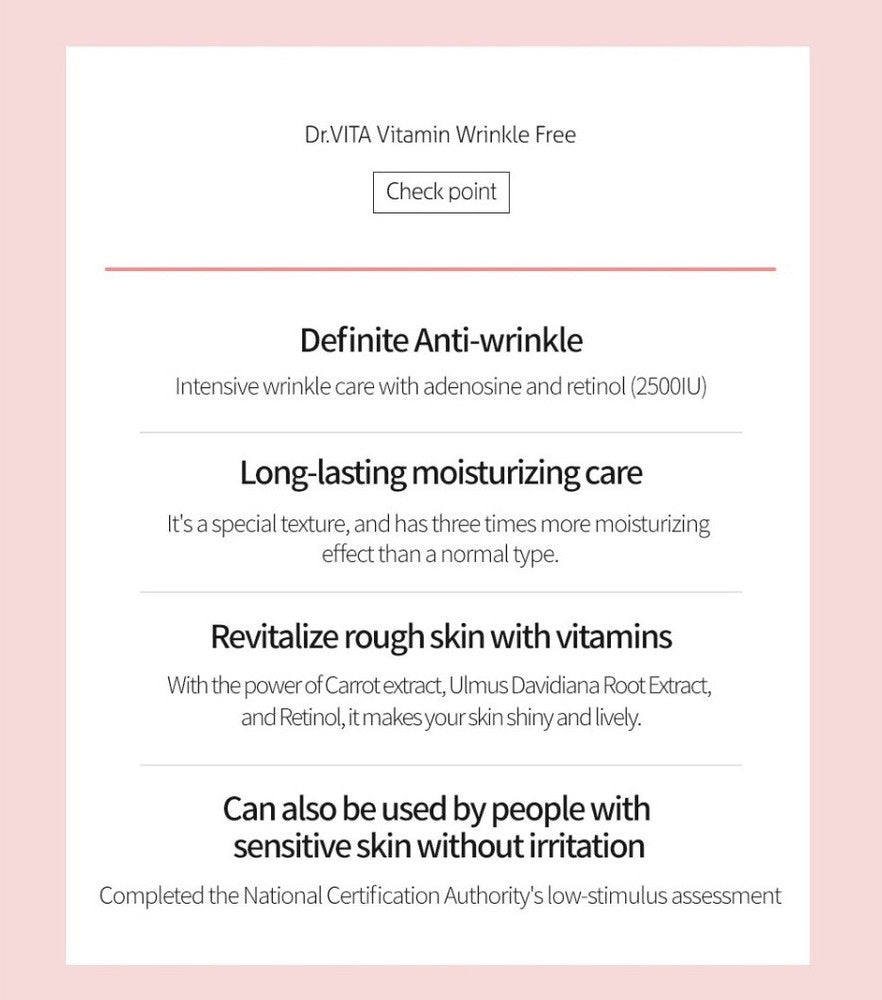 Dr.VITA Vitamin Wrinkle Free

Check point

Definite Anti-wrinkle

Intensive wrinkle care with adenosine and retinol (2500IU)

Long-lasting moisturizing care

It's a special texture, and has three times more moisturizing effect than a normal type.

Revitalize rough skin with vitamins

With the power of Carrot extract, Ulmus Davidiana Root Extract, and Retinol, it makes your skin shiny and lively.

Can also be used by people with sensitive skin without irritation

Completed the National Certification Authority's low-stimulus assessment